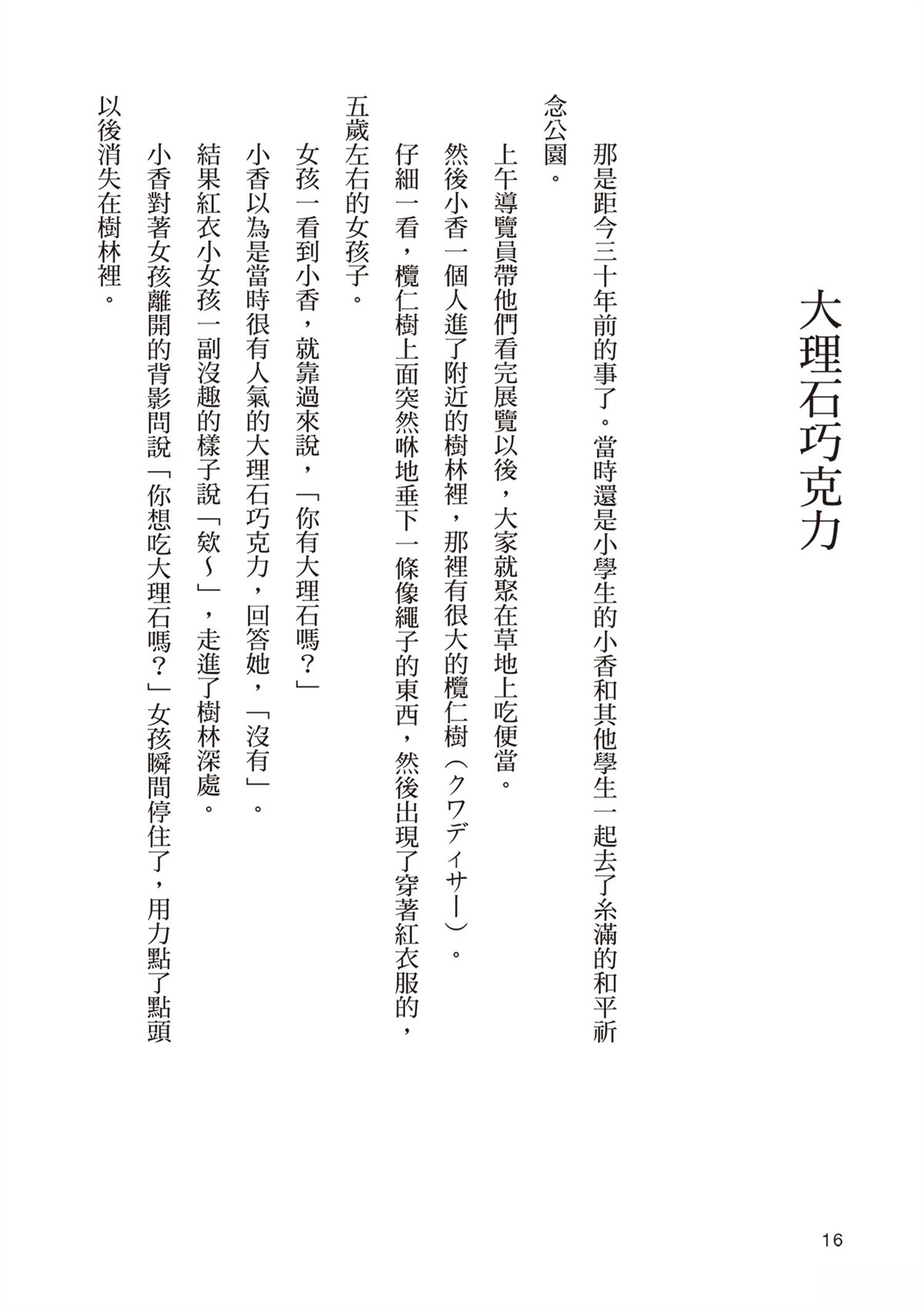 大理石巧克力

那是距今三十年前的事了。當時還是小學生的小香和其他學生一起去了糸滿的和平祈念公園。

上午導覽員帶他們看完展覽以後，大家就聚在草地上吃便當。

然後小香一個人進了附近的樹林裡，那裡有很大的欖仁樹（クワディサー）。

仔細一看，欖仁樹上面突然咻地垂下一條像繩子的東西，然後出現了穿著紅衣服的，五歲左右的女孩子。

女孩一看到小香，就靠過來說，「你有大理石嗎？」

小香以為是當時很有人氣的大理石巧克力，回答她，「沒有」。

結果紅衣小女孩一副沒趣的樣子說「欸～」，走進了樹林深處。

小香對著女孩離開的背影問說「你想吃大理石嗎？」女孩瞬間停住了，用力點了點頭以後消失在樹林裡。

16